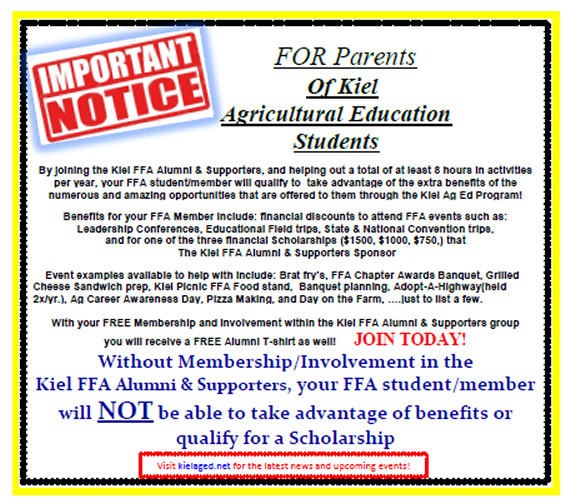 IMPORTANT NOTICE

FOR Parents
Of Kiel
Agricultural Education
Students

By joining the Kiel FFA Alumni & Supporters, and helping out a total of at least 8 hours in activities per year, your FFA student/member will qualify to take advantage of the extra benefits of the numerous and amazing opportunities that are offered to them through the Kiel Ag Ed Program!

Benefits for your FFA Member include: financial discounts to attend FFA events such as: Leadership Conferences, Educational Field trips, State & National Convention trips, and for one of the three financial Scholarships ($1500, $1000, $750,) that The Kiel FFA Alumni & Supporters Sponsor

Event examples available to help with include: Brat fry's, FFA Chapter Awards Banquet, Grilled Cheese Sandwich prep, Kiel Picnic FFA Food stand, Banquet planning, Adopt-A-Highway(held 2x/yr.), Ag Career Awareness Day, Pizza Making, and Day on the Farm, ….just to list a few.

With your FREE Membership and involvement within the Kiel FFA Alumni & Supporters group you will receive a FREE Alumni T-shirt as well! JOIN TODAY!

Without Membership/Involvement in the Kiel FFA Alumni & Supporters, your FFA student/member will NOT be able to take advantage of benefits or qualify for a Scholarship

Visit kielaged.net for the latest news and upcoming events!